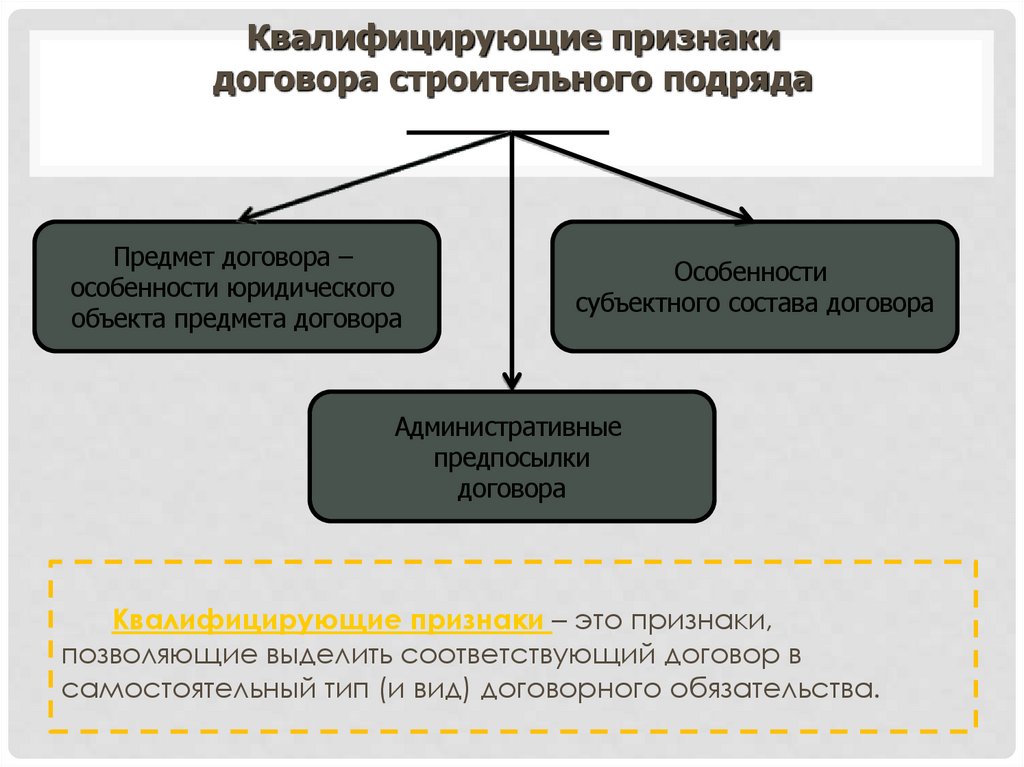 Квалифицирующие признаки договора строительного подряда

Предмет договора – особенности юридического объекта предмета договора

Особенности субъектного состава договора

Административные предпосылки договора

Квалифицирующие признаки – это признаки, позволяющие выделить соответствующий договор в самостоятельный тип (и вид) договорного обязательства.